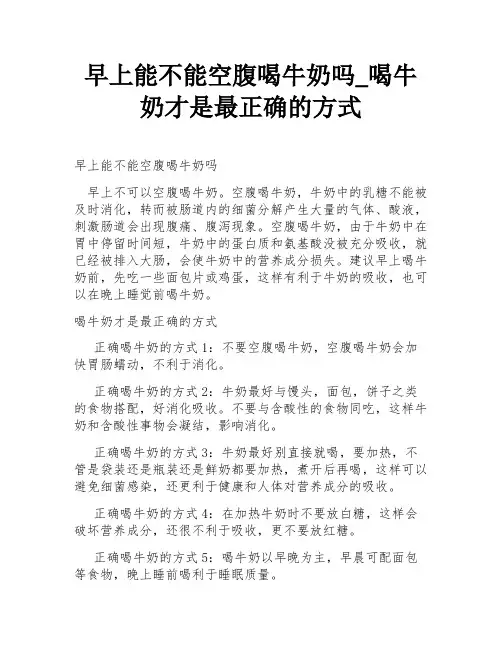 早上能不能空腹喝牛奶吗_喝牛奶才是最正确的方式

早上能不能空腹喝牛奶吗

早上不可以空腹喝牛奶。空腹喝牛奶，牛奶中的乳糖不能被及时消化，转而被肠道内的细菌分解产生大量的气体、酸液，刺激肠道会出现腹痛、腹泻现象。空腹喝牛奶，由于牛奶中在胃中停留时间短，牛奶中的蛋白质和氨基酸没被充分吸收，就已经被排入大肠，会使牛奶中的营养成分损失。建议早上喝牛奶前，先吃一些面包片或鸡蛋，这样有利于牛奶的吸收，也可以在晚上睡觉前喝牛奶。

喝牛奶才是最正确的方式

正确喝牛奶的方式1：不要空腹喝牛奶，空腹喝牛奶会加快胃肠蠕动，不利于消化。

正确喝牛奶的方式2：牛奶最好与馒头，面包，饼子之类的食物搭配，好消化吸收。不要与含酸性的食物同吃，这样牛奶和含酸性事物会凝结，影响消化。

正确喝牛奶的方式3：牛奶最好别直接就喝，要加热，不管是袋装还是瓶装还是鲜奶都要加热，煮开后再喝，这样可以避免细菌感染，还更利于健康和人体对营养成分的吸收。

正确喝牛奶的方式4：在加热牛奶时不要放白糖，这样会破坏营养成分，还很不利于吸收，更不要放红糖。

正确喝牛奶的方式5：喝牛奶以早晚为主，早晨可配面包等食物，晚上睡前喝利于睡眠质量。